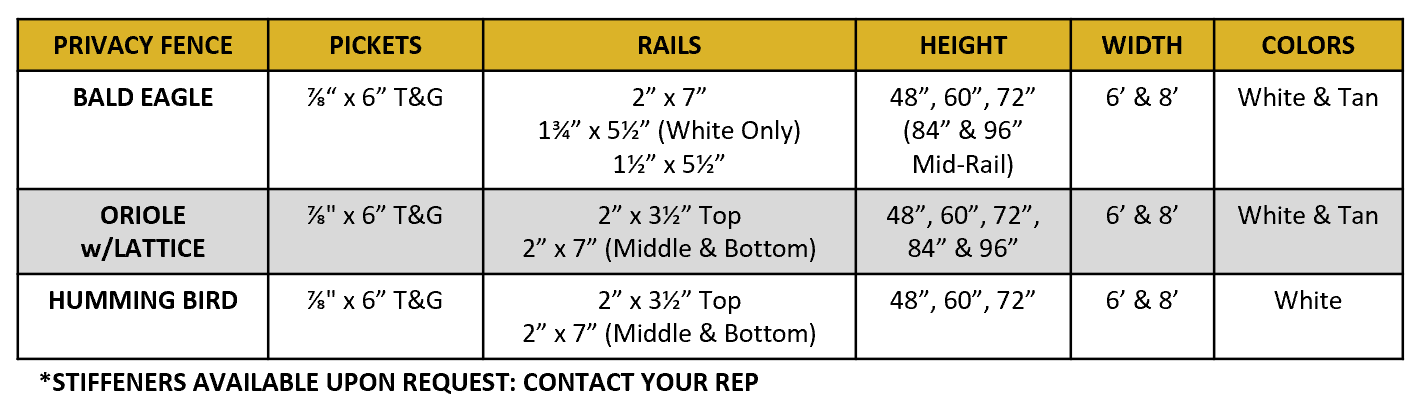 | PRIVACY FENCE | PICKETS | RAILS | HEIGHT | WIDTH | COLORS |
|---|---|---|---|---|---|
| BALD EAGLE | ⅞" x 6" T&G | 2" x 7" 1¾" x 5½" (White Only) 1½" x 5½" | 48", 60", 72" (84" & 96" Mid-Rail) | 6' & 8' | White & Tan |
| ORIOLE w/LATTICE | ⅞" x 6" T&G | 2" x 3½" Top 2" x 7" (Middle & Bottom) | 48", 60", 72", 84" & 96" | 6' & 8' | White & Tan |
| HUMMING BIRD | ⅞" x 6" T&G | 2" x 3½" Top 2" x 7" (Middle & Bottom) | 48", 60", 72" | 6' & 8' | White |

*STIFFENERS AVAILABLE UPON REQUEST: CONTACT YOUR REP